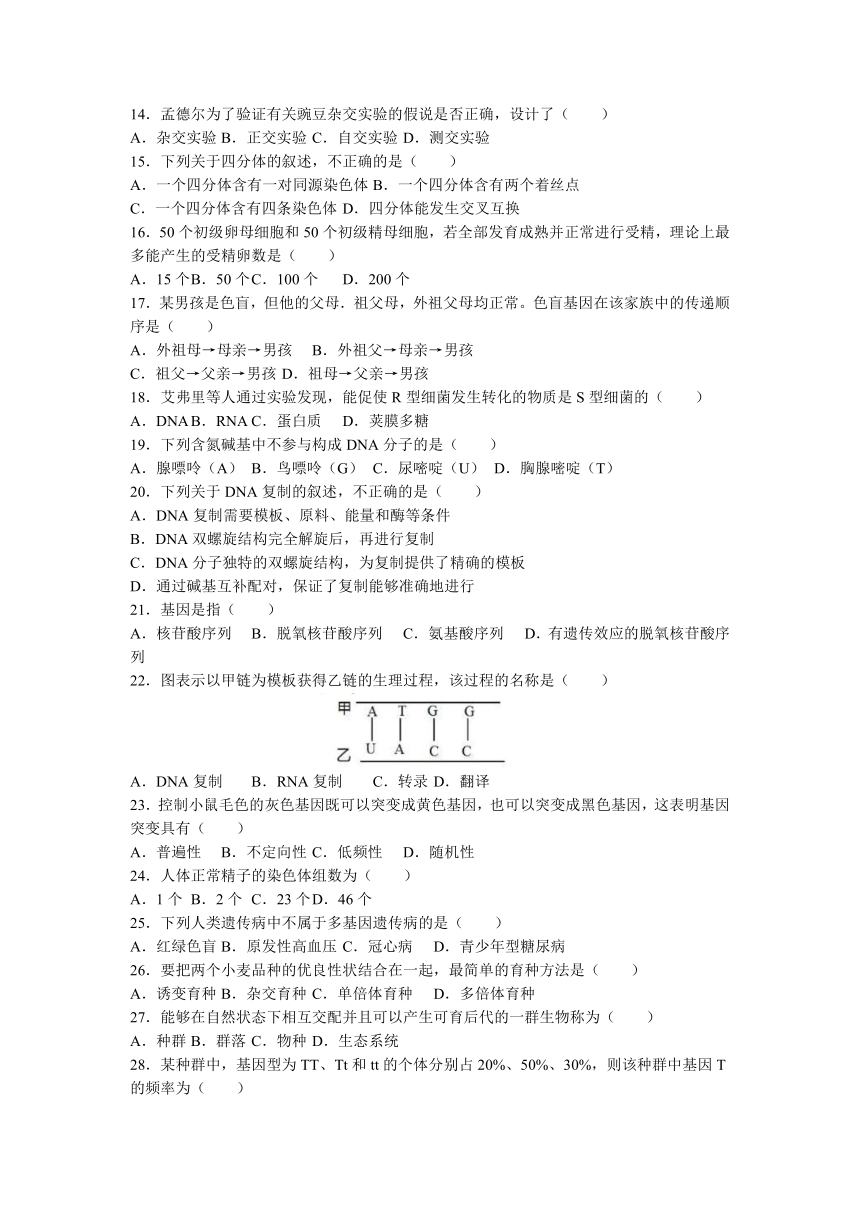 14．孟德尔为了验证有关豌豆杂交实验的假说是否正确，设计了（　　）
A．杂交实验 B．正交实验 C．自交实验 D．测交实验
15．下列关于四分体的叙述，不正确的是（　　）
A．一个四分体含有一对同源染色体 B．一个四分体含有两个着丝点
C．一个四分体含有四条染色体 D．四分体能发生交叉互换
16．50 个初级卵母细胞和 50 个初级精母细胞，若全部发育成熟并正常进行受精，理论上最多能产生的受精卵数是（　　）
A．15 个 B．50 个 C．100 个　　D．200 个
17．某男孩是色盲，但他的父母．祖父母，外祖父母均正常。色盲基因在该家族中的传递顺序是（　　）
A．外祖母→母亲→男孩　B．外祖父→母亲→男孩
C．祖父→父亲→男孩 D．祖母→父亲→男孩
18．艾弗里等人通过实验发现，能促使 R 型细菌发生转化的物质是 S 型细菌的（　　）
A．DNA B．RNA C．蛋白质　D．荚膜多糖
19．下列含氮碱基中不参与构成 DNA 分子的是（　　）
A．腺嘌呤（A） B．鸟嘌呤（G） C．尿嘧啶（U） D．胸腺嘧啶（T）
20．下列关于 DNA 复制的叙述，不正确的是（　　）
A．DNA 复制需要模板、原料、能量和酶等条件
B．DNA 双螺旋结构完全解旋后，再进行复制
C．DNA 分子独特的双螺旋结构，为复制提供了精确的模板
D．通过碱基互补配对，保证了复制能够准确地进行
21．基因是指（　　）
A．核苷酸序列　B．脱氧核苷酸序列　C．氨基酸序列　D．有遗传效应的脱氧核苷酸序列
22．图表示以甲链为模板获得乙链的生理过程，该过程的名称是（　　）
甲 A T G G
乙 U A C C
A．DNA 复制　　B．RNA 复制　　C．转录 D．翻译
23．控制小鼠毛色的灰色基因既可以突变成黄色基因，也可以突变成黑色基因，这表明基因突变具有（　　）
A．普遍性　B．不定向性 C．低频性　D．随机性
24．人体正常精子的染色体组数为（　　）
A．1 个 B．2 个 C．23 个 D．46 个
25．下列人类遗传病中不属于多基因遗传病的是（　　）
A．红绿色盲 B．原发性高血压 C．冠心病　D．青少年型糖尿病
26．要把两个小麦品种的优良性状结合在一起，最简单的育种方法是（　　）
A．诱变育种 B．杂交育种 C．单倍体育种　D．多倍体育种
27．能够在自然状态下相互交配并且可以产生可育后代的一群生物称为（　　）
A．种群 B．群落 C．物种 D．生态系统
28．某种群中，基因型为 TT、Tt 和 tt 的个体分别占 20%、50%、30%，则该种群中基因 T 的频率为（　　）